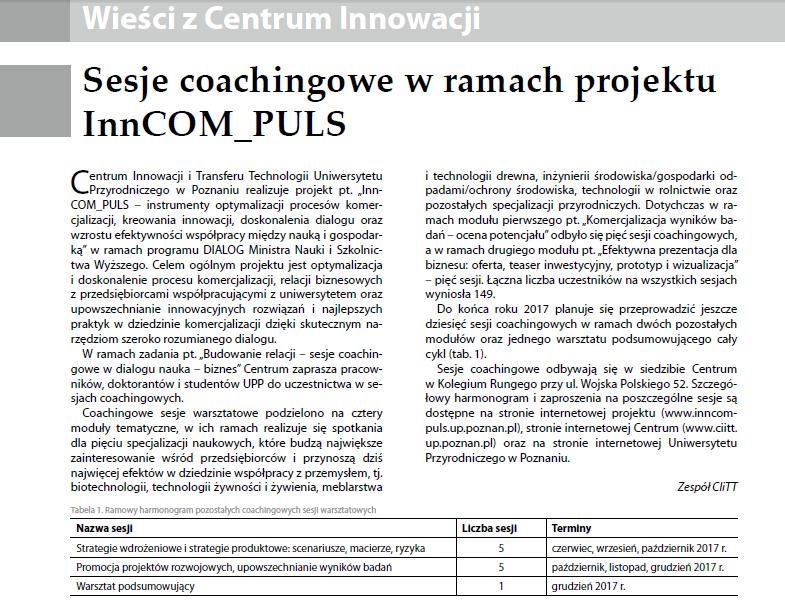 Wieści z Centrum Innowacji

Sesje coachingowe w ramach projektu InnCOM_PULS

Centrum Innowacji i Transferu Technologii Uniwersytetu Przyrodniczego w Poznaniu realizuje projekt pt. „InnCOM_PULS – instrumenty optymalizacji procesów komercjalizacji, kreowania innowacji, doskonalenia dialogu oraz wzrostu efektywności współpracy między nauką i gospodarką" w ramach programu DIALOG Ministra Nauki i Szkolnictwa Wyższego. Celem ogólnym projektu jest optymalizacja i doskonalenie procesu komercjalizacji, relacji biznesowych z przedsiębiorcami współpracującymi z uniwersytetem oraz upowszechnianie innowacyjnych rozwiązań i najlepszych praktyk w dziedzinie komercjalizacji dzięki skutecznym narzędziom szeroko rozumianego dialogu.

W ramach zadania pt. „Budowanie relacji – sesje coachingowe w dialogu nauka – biznes" Centrum zaprasza pracowników, doktorantów i studentów UPP do uczestnictwa w sesjach coachingowych.

Coachingowe sesje warsztatowe podzielono na cztery moduły tematyczne, w ich ramach realizuje się spotkania dla pięciu specjalizacji naukowych, które budzą największe zainteresowanie wśród przedsiębiorców i przynoszą dziś najwięcej efektów w dziedzinie współpracy z przemysłem, tj. biotechnologii, technologii żywności i żywienia, meblarstwa i technologii drewna, inżynierii środowiska/gospodarki odpadami/ochrony środowiska, technologii w rolnictwie oraz pozostałych specjalizacji przyrodniczych. Dotychczas w ramach modułu pierwszego pt. „Komercjalizacja wyników badań – ocena potencjału" odbyło się pięć sesji coachingowych, a w ramach drugiego modułu pt. „Efektywna prezentacja dla biznesu: oferta, teaser inwestycyjny, prototyp i wizualizacja" – pięć sesji. Łączna liczba uczestników na wszystkich sesjach wyniosła 149.

Do końca roku 2017 planuje się przeprowadzić jeszcze dziesięć sesji coachingowych w ramach dwóch pozostałych modułów oraz jednego warsztatu podsumowującego cały cykl (tab. 1).

Sesje coachingowe odbywają się w siedzibie Centrum w Kolegium Rungego przy ul. Wojska Polskiego 52. Szczegółowy harmonogram i zaproszenia na poszczególne sesje są dostępne na stronie internetowej projektu (www.inncompuls.up.poznan.pl), stronie internetowej Centrum (www.ciitt.up.poznan.pl) oraz na stronie internetowej Uniwersytetu Przyrodniczego w Poznaniu.

Zespół CIiTT

Tabela 1. Ramowy harmonogram pozostałych coachingowych sesji warsztatowych

| Nazwa sesji | Liczba sesji | Terminy |
|---|---|---|
| Strategie wdrożeniowe i strategie produktowe: scenariusze, macierze, ryzyka | 5 | czerwiec, wrzesień, październik 2017 r. |
| Promocja projektów rozwojowych, upowszechnianie wyników badań | 5 | październik, listopad, grudzień 2017 r. |
| Warsztat podsumowujący | 1 | grudzień 2017 r. |